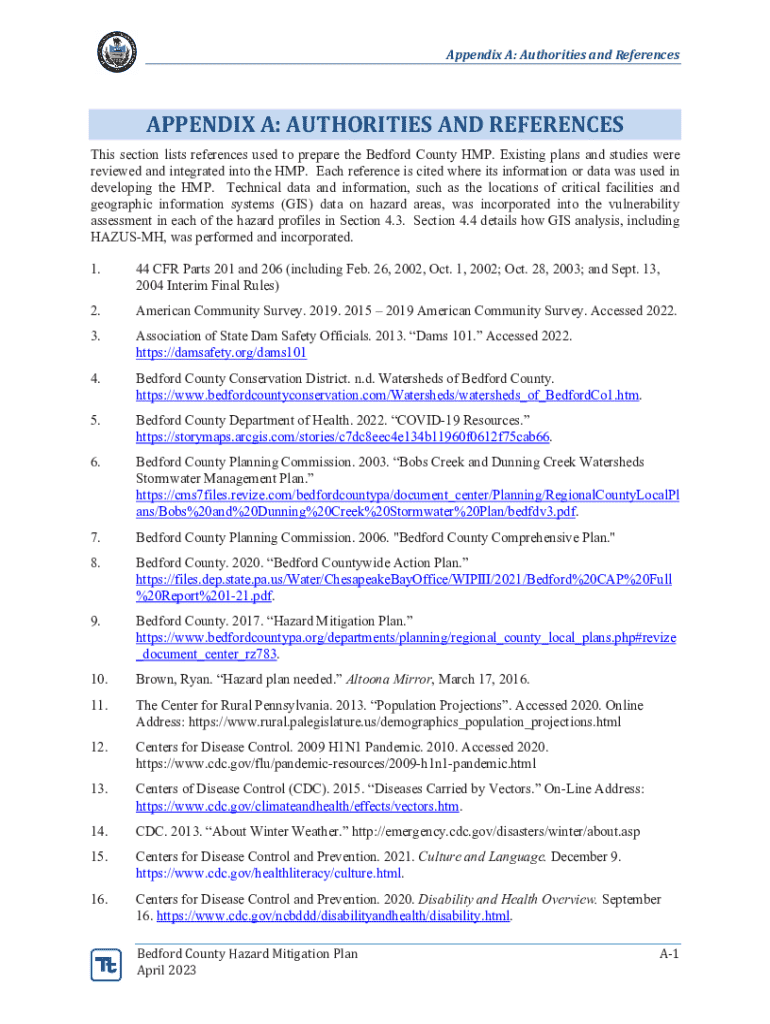 Appendix A: Authorities and References

APPENDIX A: AUTHORITIES AND REFERENCES

This section lists references used to prepare the Bedford County HMP. Existing plans and studies were reviewed and integrated into the HMP. Each reference is cited where its information or data was used in developing the HMP. Technical data and information, such as the locations of critical facilities and geographic information systems (GIS) data on hazard areas, was incorporated into the vulnerability assessment in each of the hazard profiles in Section 4.3. Section 4.4 details how GIS analysis, including HAZUS-MH, was performed and incorporated.

1. 44 CFR Parts 201 and 206 (including Feb. 26, 2002, Oct. 1, 2002; Oct. 28, 2003; and Sept. 13, 2004 Interim Final Rules)

2. American Community Survey. 2019. 2015 – 2019 American Community Survey. Accessed 2022.

3. Association of State Dam Safety Officials. 2013. “Dams 101.” Accessed 2022. https://damsafety.org/dams101

4. Bedford County Conservation District. n.d. Watersheds of Bedford County. https://www.bedfordcountyconservation.com/Watersheds/watersheds_of_BedfordCo1.htm.

5. Bedford County Department of Health. 2022. “COVID-19 Resources.” https://storymaps.arcgis.com/stories/c7dc8eec4e134b11960f0612f75cab66.

6. Bedford County Planning Commission. 2003. “Bobs Creek and Dunning Creek Watersheds Stormwater Management Plan.” https://cms7files.revize.com/bedfordcountypa/document_center/Planning/RegionalCountyLocalPlans/Bobs%20and%20Dunning%20Creek%20Stormwater%20Plan/bedfdv3.pdf.

7. Bedford County Planning Commission. 2006. "Bedford County Comprehensive Plan."

8. Bedford County. 2020. “Bedford Countywide Action Plan.” https://files.dep.state.pa.us/Water/ChesapeakeBayOffice/WIPIII/2021/Bedford%20CAP%20Full%20Report%201-21.pdf.

9. Bedford County. 2017. “Hazard Mitigation Plan.” https://www.bedfordcountypa.org/departments/planning/regional_county_local_plans.php#revize_document_center_rz783.

10. Brown, Ryan. “Hazard plan needed.” Altoona Mirror, March 17, 2016.

11. The Center for Rural Pennsylvania. 2013. “Population Projections”. Accessed 2020. Online Address: https://www.rural.palegislature.us/demographics_population_projections.html

12. Centers for Disease Control. 2009 H1N1 Pandemic. 2010. Accessed 2020. https://www.cdc.gov/flu/pandemic-resources/2009-h1n1-pandemic.html

13. Centers of Disease Control (CDC). 2015. “Diseases Carried by Vectors.” On-Line Address: https://www.cdc.gov/climateandhealth/effects/vectors.htm.

14. CDC. 2013. “About Winter Weather.” http://emergency.cdc.gov/disasters/winter/about.asp

15. Centers for Disease Control and Prevention. 2021. Culture and Language. December 9. https://www.cdc.gov/healthliteracy/culture.html.

16. Centers for Disease Control and Prevention. 2020. Disability and Health Overview. September 16. https://www.cdc.gov/ncbddd/disabilityandhealth/disability.html.

Bedford County Hazard Mitigation Plan
April 2023

A-1